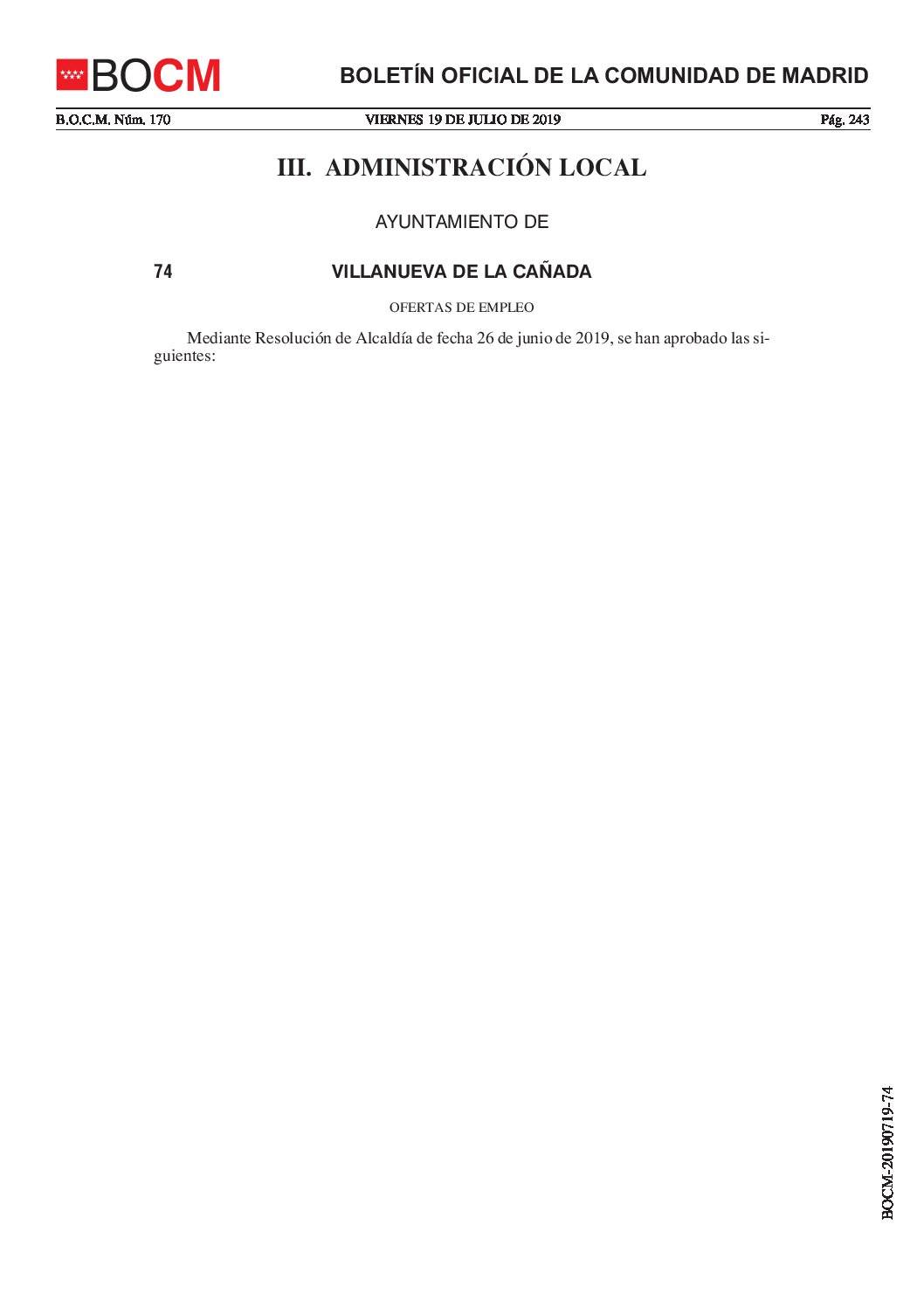 BOCM

BOLETÍN OFICIAL DE LA COMUNIDAD DE MADRID

B.O.C.M. Núm. 170

VIERNES 19 DE JULIO DE 2019

Pág. 243

III. ADMINISTRACIÓN LOCAL

AYUNTAMIENTO DE

74

VILLANUEVA DE LA CAÑADA

OFERTAS DE EMPLEO

Mediante Resolución de Alcaldía de fecha 26 de junio de 2019, se han aprobado las siguientes:

BOCM-20190719-74